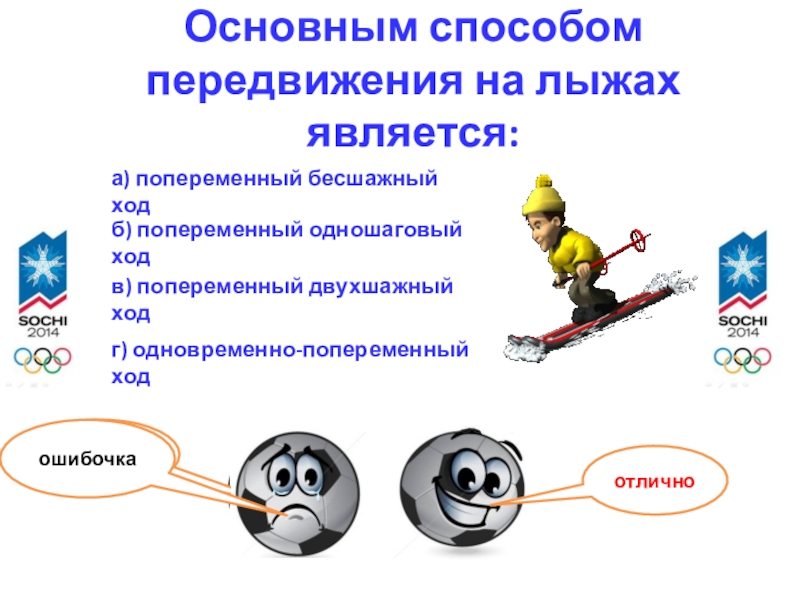 Основным способом передвижения на лыжах является:

а) попеременный бесшажный ход

б) попеременный одношаговый ход

в) попеременный двухшажный ход

г) одновременно-попеременный ход

SOCHI 2014

SOCHI 2014

ошибочка

отлично